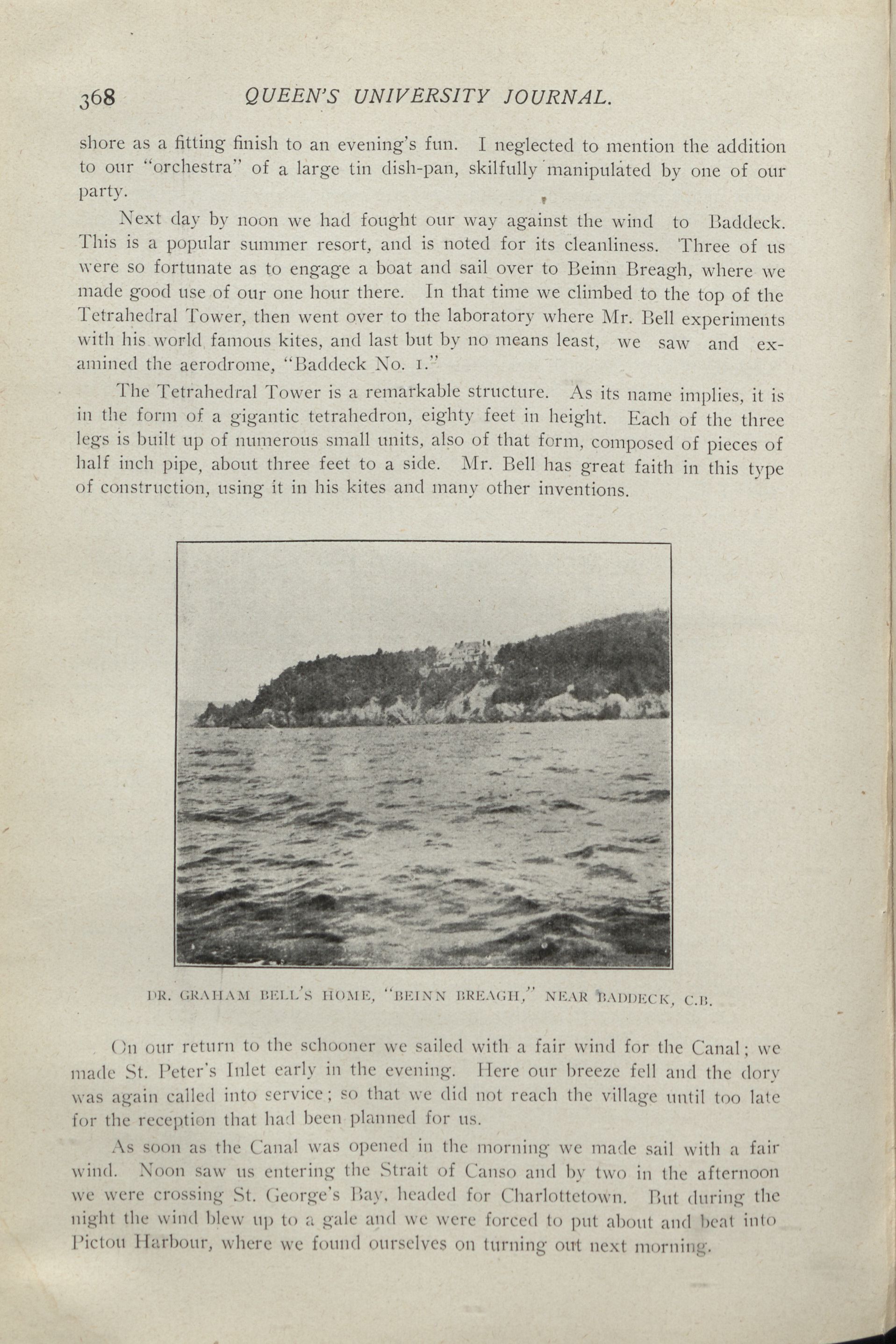 368 QUEEN'S UNIVERSITY JOURNAL.

shore as a fitting finish to an evening's fun. I neglected to mention the addition to our "orchestra" of a large tin dish-pan, skilfully manipulated by one of our party.

Next day by noon we had fought our way against the wind to Baddeck. This is a popular summer resort, and is noted for its cleanliness. Three of us were so fortunate as to engage a boat and sail over to Beinn Breagh, where we made good use of our one hour there. In that time we climbed to the top of the Tetrahedral Tower, then went over to the laboratory where Mr. Bell experiments with his world famous kites, and last but by no means least, we saw and examined the aerodrome, "Baddeck No. 1."

The Tetrahedral Tower is a remarkable structure. As its name implies, it is in the form of a gigantic tetrahedron, eighty feet in height. Each of the three legs is built up of numerous small units, also of that form, composed of pieces of half inch pipe, about three feet to a side. Mr. Bell has great faith in this type of construction, using it in his kites and many other inventions.

DR. GRAHAM BELL'S HOME, "BEINN BREAGH," NEAR BADDECK, C.B.

On our return to the schooner we sailed with a fair wind for the Canal; we made St. Peter's Inlet early in the evening. Here our breeze fell and the dory was again called into service; so that we did not reach the village until too late for the reception that had been planned for us.

As soon as the Canal was opened in the morning we made sail with a fair wind. Noon saw us entering the Strait of Canso and by two in the afternoon we were crossing St. George's Bay, headed for Charlottetown. But during the night the wind blew up to a gale and we were forced to put about and beat into Pictou Harbour, where we found ourselves on turning out next morning.